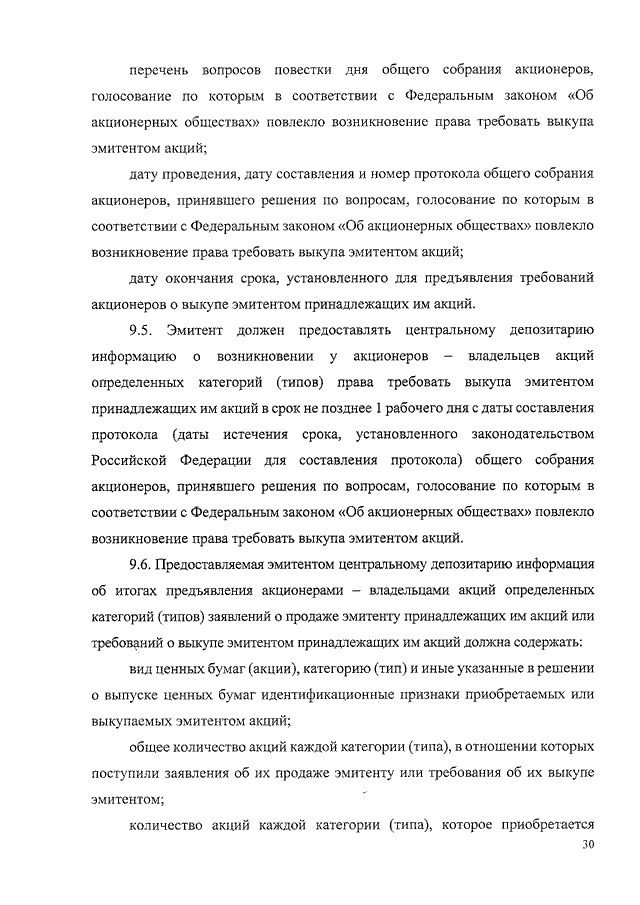 перечень вопросов повестки дня общего собрания акционеров, голосование по которым в соответствии с Федеральным законом «Об акционерных обществах» повлекло возникновение права требовать выкупа эмитентом акций;

дату проведения, дату составления и номер протокола общего собрания акционеров, принявшего решения по вопросам, голосование по которым в соответствии с Федеральным законом «Об акционерных обществах» повлекло возникновение права требовать выкупа эмитентом акций;

дату окончания срока, установленного для предъявления требований акционеров о выкупе эмитентом принадлежащих им акций.

9.5. Эмитент должен предоставлять центральному депозитарию информацию о возникновении у акционеров – владельцев акций определенных категорий (типов) права требовать выкупа эмитентом принадлежащих им акций в срок не позднее 1 рабочего дня с даты составления протокола (даты истечения срока, установленного законодательством Российской Федерации для составления протокола) общего собрания акционеров, принявшего решения по вопросам, голосование по которым в соответствии с Федеральным законом «Об акционерных обществах» повлекло возникновение права требовать выкупа эмитентом акций.

9.6. Предоставляемая эмитентом центральному депозитарию информация об итогах предъявления акционерами – владельцами акций определенных категорий (типов) заявлений о продаже эмитенту принадлежащих им акций или требований о выкупе эмитентом принадлежащих им акций должна содержать:

вид ценных бумаг (акции), категорию (тип) и иные указанные в решении о выпуске ценных бумаг идентификационные признаки приобретаемых или выкупаемых эмитентом акций;

общее количество акций каждой категории (типа), в отношении которых поступили заявления об их продаже эмитенту или требования об их выкупе эмитентом;

количество акций каждой категории (типа), которое приобретается

30